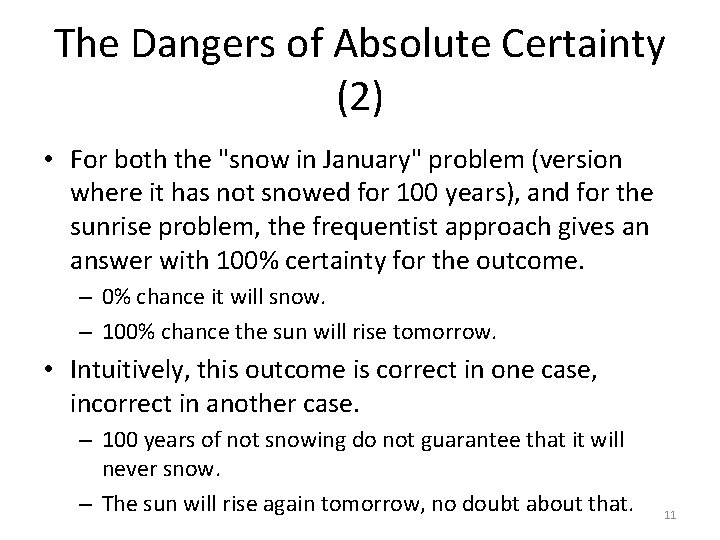 The Dangers of Absolute Certainty (2)

• For both the "snow in January" problem (version where it has not snowed for 100 years), and for the sunrise problem, the frequentist approach gives an answer with 100% certainty for the outcome.
– 0% chance it will snow.
– 100% chance the sun will rise tomorrow.

• Intuitively, this outcome is correct in one case, incorrect in another case.
– 100 years of not snowing do not guarantee that it will never snow.
– The sun will rise again tomorrow, no doubt about that.

11